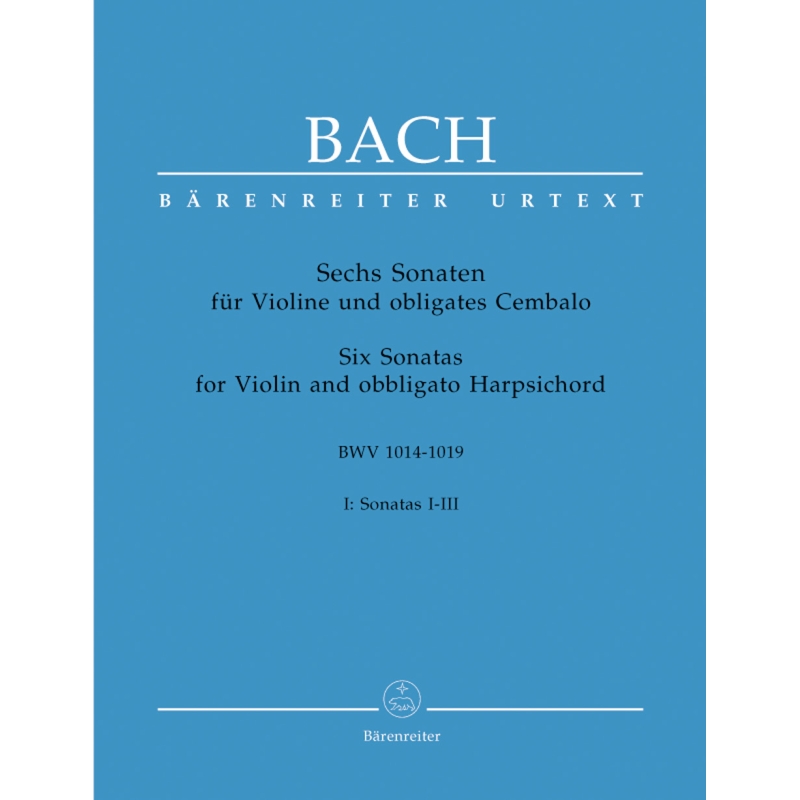 BACH

BÄRENREITER URTEXT

Sechs Sonaten
für Violine und obligates Cembalo

Six Sonatas
for Violin and obbligato Harpsichord

BWV 1014-1019

I: Sonatas I-III

Bärenreiter